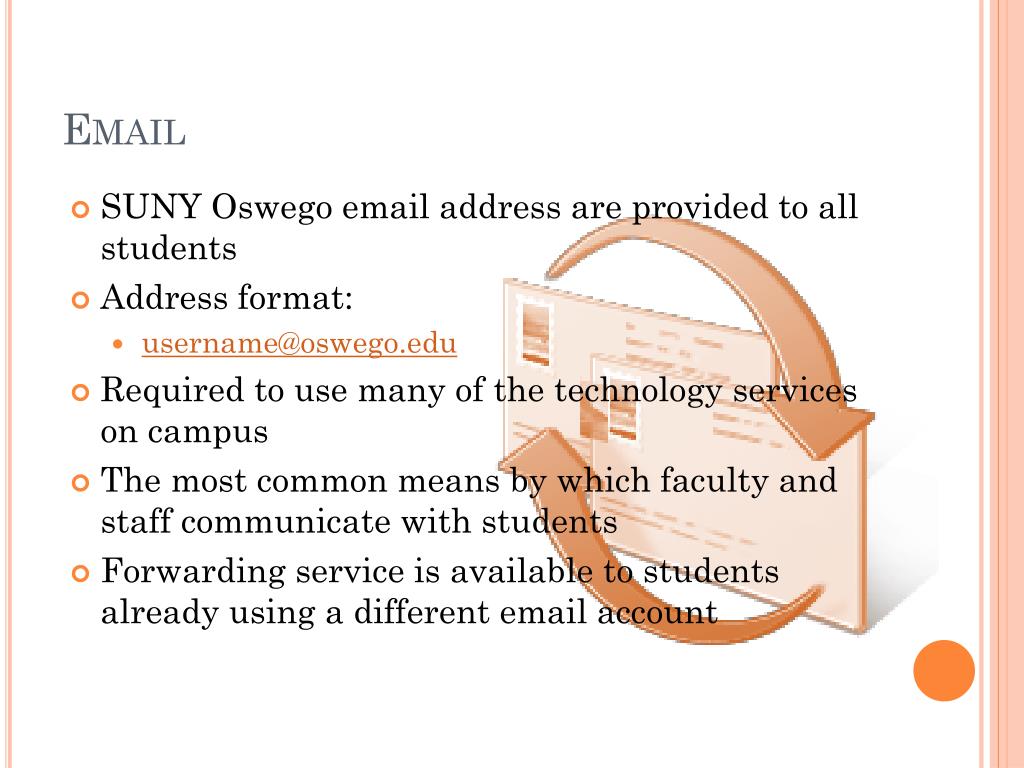 EMAIL

SUNY Oswego email address are provided to all students

Address format:

username@oswego.edu

Required to use many of the technology services on campus

The most common means by which faculty and staff communicate with students

Forwarding service is available to students already using a different email account